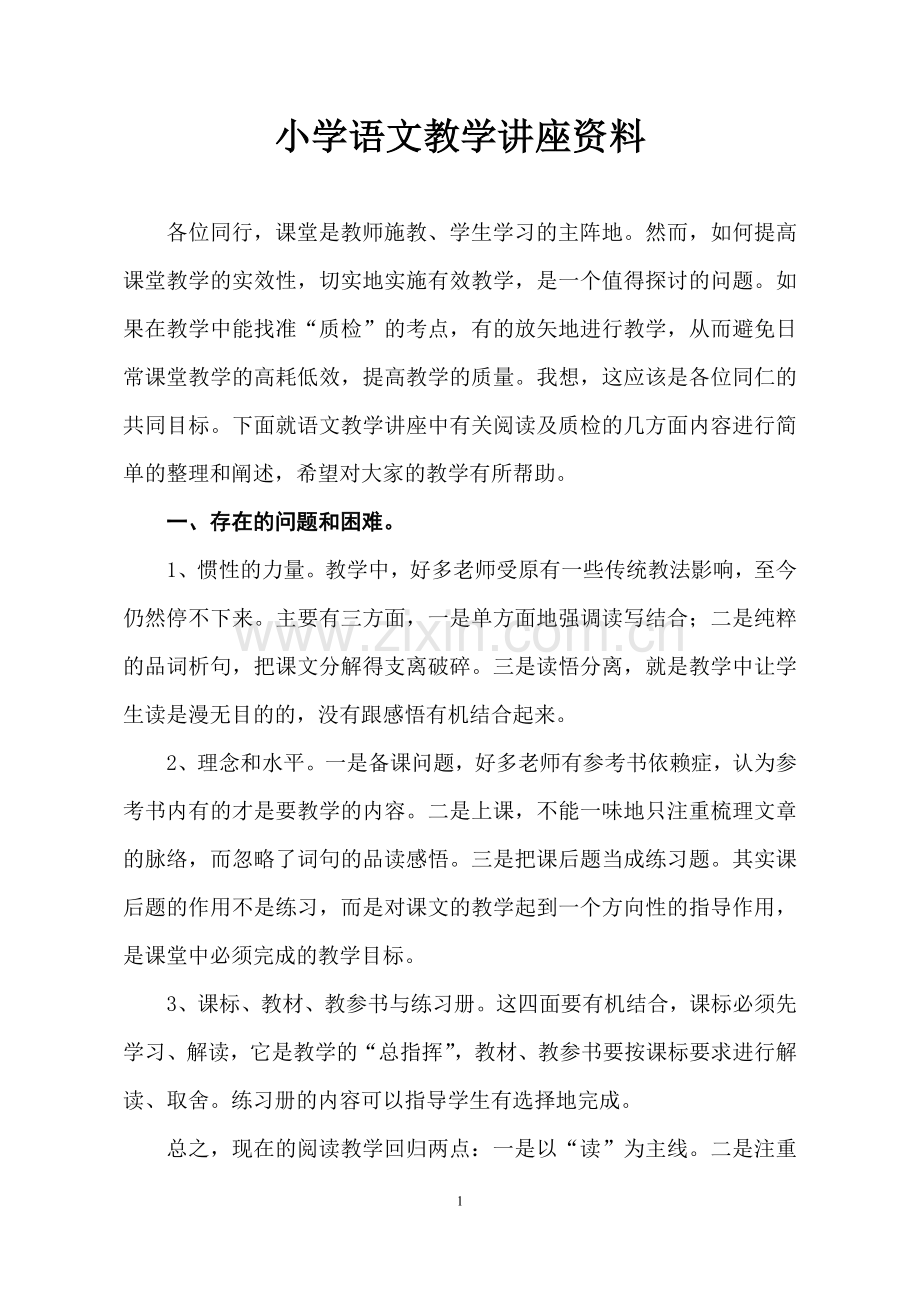 小学语文教学讲座资料

各位同行，课堂是教师施教、学生学习的主阵地。然而，如何提高课堂教学的实效性，切实地实施有效教学，是一个值得探讨的问题。如果在教学中能找准“质检”的考点，有的放矢地进行教学，从而避免日常课堂教学的高耗低效，提高教学的质量。我想，这应该是各位同仁的共同目标。下面就语文教学讲座中有关阅读及质检的几方面内容进行简单的整理和阐述，希望对大家的教学有所帮助。

一、存在的问题和困难。

1、惯性的力量。教学中，好多老师受原有一些传统教法影响，至今仍然停不下来。主要有三方面，一是单方面地强调读写结合；二是纯粹的品词析句，把课文分解得支离破碎。三是读悟分离，就是教学中让学生读是漫无目的的，没有跟感悟有机结合起来。

2、理念和水平。一是备课问题，好多老师有参考书依赖症，认为参考书内有的才是要教学的内容。二是上课，不能一味地只注重梳理文章的脉络，而忽略了词句的品读感悟。三是把课后题当成练习题。其实课后题的作用不是练习，而是对课文的教学起到一个方向性的指导作用，是课堂中必须完成的教学目标。

3、课标、教材、教参书与练习册。这四面要有机结合，课标必须先学习、解读，它是教学的“总指挥”，教材、教参书要按课标要求进行解读、取舍。练习册的内容可以指导学生有选择地完成。

总之，现在的阅读教学回归两点：一是以“读”为主线。二是注重

1

www.zixin.com.cn